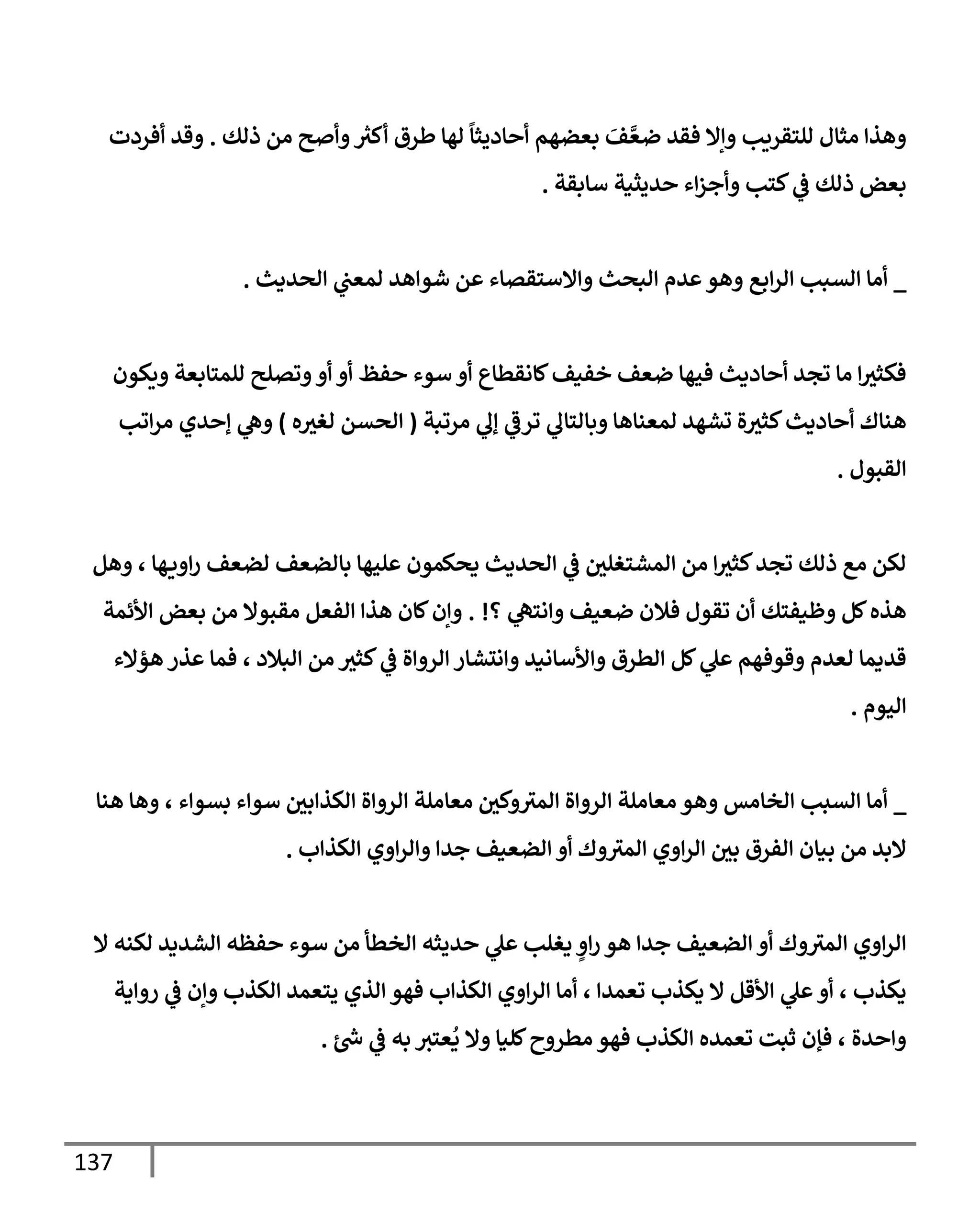 وهذا مثال للتقريب وإلا فقد ضعَّفَ بعضهم أحاديثاً لها طرق أكثر وأصح من ذلك . وقد أفردت بعض ذلك في كتب وأجزاء حديثية سابقة .

_ أما السبب الرابع وهو عدم البحث والاستقصاء عن شواهد لمعني الحديث .

فكثيرا ما تجد أحاديث فيها ضعف خفيف كانقطاع أو سوء حفظ أو أو وتصلح للمتابعة ويكون هناك أحاديث كثيرة تشهد لمعناها وبالتالي ترقي إلي مرتبة ( الحسن لغيره ) وهي إحدي مراتب القبول .

لكن مع ذلك تجد كثيرا من المشتغلين في الحديث يحكمون عليها بالضعف لضعف راويها ، وهل هذه كل وظيفتك أن تقول فلان ضعيف وانتهي ؟! . وإن كان هذا الفعل مقبولا من بعض الأئمة قديما لعدم وقوفهم علي كل الطرق والأسانيد وانتشار الرواة في كثير من البلاد ، فما عذر هؤلاء اليوم .

_ أما السبب الخامس وهو معاملة الرواة المتروكين معاملة الرواة الكذابين سواء بسواء ، وها هنا لابد من بيان الفرق بين الراوي المتروك أو الضعيف جدا والراوي الكذاب .

الراوي المتروك أو الضعيف جدا هو راوٍ يغلب علي حديثه الخطأ من سوء حفظه الشديد لكنه لا يكذب ، أو علي الأقل لا يكذب تعمدا ، أما الراوي الكذاب فهو الذي يتعمد الكذب وإن في رواية واحدة ، فإن ثبت تعمده الكذب فهو مطروح كليا ولا يُعتبر به في شئ .

137